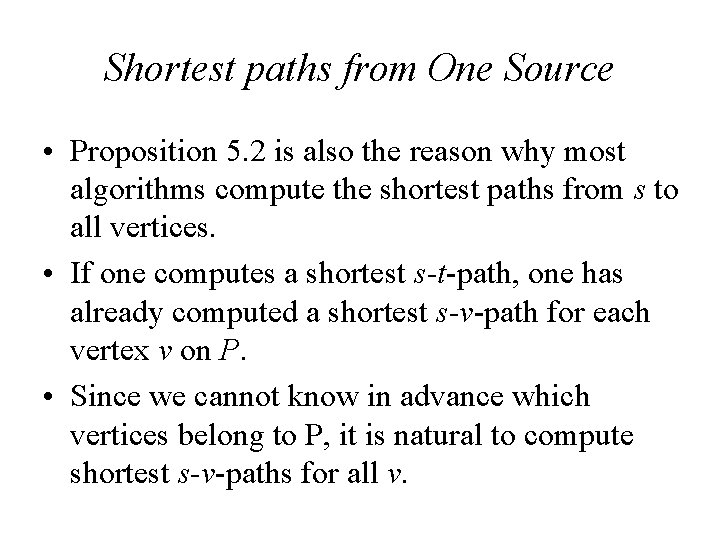 Shortest paths from One Source

• Proposition 5.2 is also the reason why most algorithms compute the shortest paths from s to all vertices.

• If one computes a shortest s-t-path, one has already computed a shortest s-v-path for each vertex v on P.

• Since we cannot know in advance which vertices belong to P, it is natural to compute shortest s-v-paths for all v.